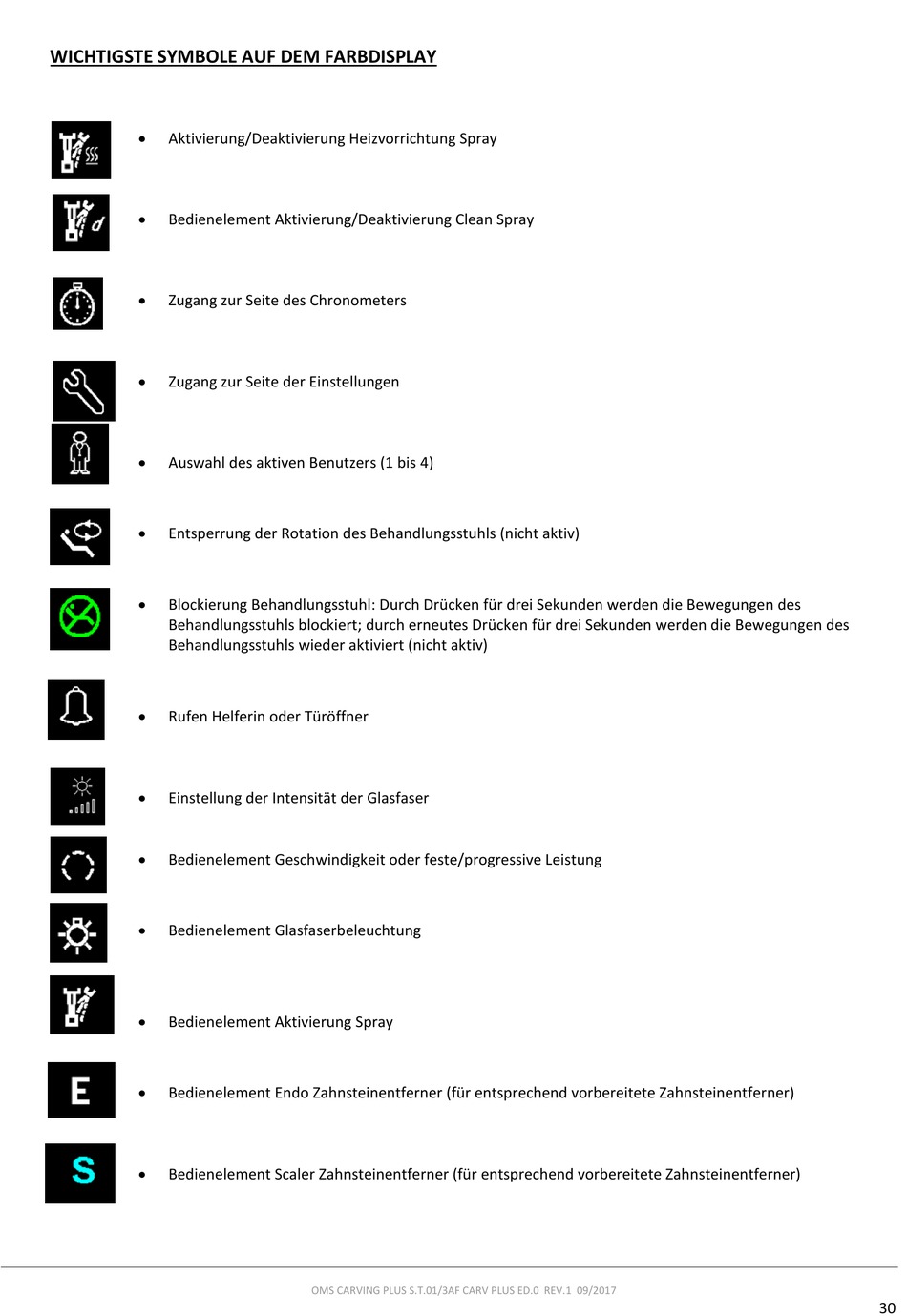 WICHTIGSTE SYMBOLE AUF DEM FARBDISPLAY

• Aktivierung/Deaktivierung Heizvorrichtung Spray

• Bedienelement Aktivierung/Deaktivierung Clean Spray

• Zugang zur Seite des Chronometers

• Zugang zur Seite der Einstellungen

• Auswahl des aktiven Benutzers (1 bis 4)

• Entsperrung der Rotation des Behandlungsstuhls (nicht aktiv)

• Blockierung Behandlungsstuhl: Durch Drücken für drei Sekunden werden die Bewegungen des Behandlungsstuhls blockiert; durch erneutes Drücken für drei Sekunden werden die Bewegungen des Behandlungsstuhls wieder aktiviert (nicht aktiv)

• Rufen Helferin oder Türöffner

• Einstellung der Intensität der Glasfaser

• Bedienelement Geschwindigkeit oder feste/progressive Leistung

• Bedienelement Glasfaserbeleuchtung

• Bedienelement Aktivierung Spray

E
• Bedienelement Endo Zahnsteinentferner (für entsprechend vorbereitete Zahnsteinentferner)

S
• Bedienelement Scaler Zahnsteinentferner (für entsprechend vorbereitete Zahnsteinentferner)

OMS CARVING PLUS S.T.01/3AF CARV PLUS ED.0 REV.1 09/2017

30